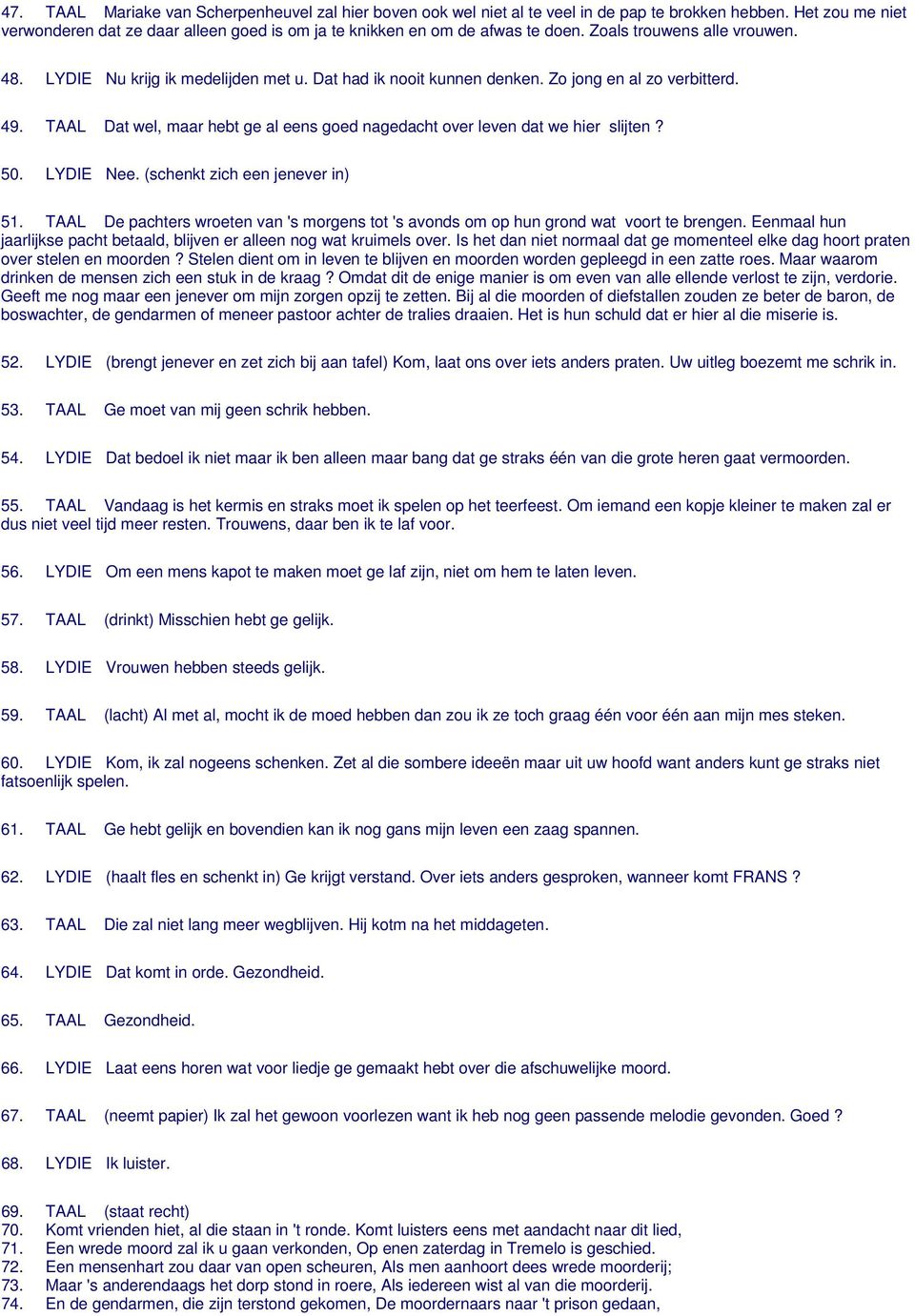 47. TAAL Mariake van Scherpenheuvel zal hier boven ook wel niet al te veel in de pap te brokken hebben. Het zou me niet verwonderen dat ze daar alleen goed is om ja te knikken en om de afwas te doen. Zoals trouwens alle vrouwen.

48. LYDIE Nu krijg ik medelijden met u. Dat had ik nooit kunnen denken. Zo jong en al zo verbitterd.

49. TAAL Dat wel, maar hebt ge al eens goed nagedacht over leven dat we hier slijten ?

50. LYDIE Nee. (schenkt zich een jenever in)

51. TAAL De pachters wroeten van 's morgens tot 's avonds om op hun grond wat voort te brengen. Eenmaal hun jaarlijkse pacht betaald, blijven er alleen nog wat kruimels over. Is het dan niet normaal dat ge momenteel elke dag hoort praten over stelen en moorden ? Stelen dient om in leven te blijven en moorden worden gepleegd in een zatte roes. Maar waarom drinken de mensen zich een stuk in de kraag ? Omdat dit de enige manier is om even van alle ellende verlost te zijn, verdorie. Geeft me nog maar een jenever om mijn zorgen opzij te zetten. Bij al die moorden of diefstallen zouden ze beter de baron, de boswachter, de gendarmen of meneer pastoor achter de tralies draaien. Het is hun schuld dat er hier al die miserie is.

52. LYDIE (brengt jenever en zet zich bij aan tafel) Kom, laat ons over iets anders praten. Uw uitleg boezemt me schrik in.

53. TAAL Ge moet van mij geen schrik hebben.

54. LYDIE Dat bedoel ik niet maar ik ben alleen maar bang dat ge straks één van die grote heren gaat vermoorden.

55. TAAL Vandaag is het kermis en straks moet ik spelen op het teerfeest. Om iemand een kopje kleiner te maken zal er dus niet veel tijd meer resten. Trouwens, daar ben ik te laf voor.

56. LYDIE Om een mens kapot te maken moet ge laf zijn, niet om hem te laten leven.

57. TAAL (drinkt) Misschien hebt ge gelijk.

58. LYDIE Vrouwen hebben steeds gelijk.

59. TAAL (lacht) Al met al, mocht ik de moed hebben dan zou ik ze toch graag één voor één aan mijn mes steken.

60. LYDIE Kom, ik zal nogeens schenken. Zet al die sombere ideeën maar uit uw hoofd want anders kunt ge straks niet fatsoenlijk spelen.

61. TAAL Ge hebt gelijk en bovendien kan ik nog gans mijn leven een zaag spannen.

62. LYDIE (haalt fles en schenkt in) Ge krijgt verstand. Over iets anders gesproken, wanneer komt FRANS ?

63. TAAL Die zal niet lang meer wegblijven. Hij kotm na het middageten.

64. LYDIE Dat komt in orde. Gezondheid.

65. TAAL Gezondheid.

66. LYDIE Laat eens horen wat voor liedje ge gemaakt hebt over die afschuwelijke moord.

67. TAAL (neemt papier) Ik zal het gewoon voorlezen want ik heb nog geen passende melodie gevonden. Goed ?

68. LYDIE Ik luister.

69. TAAL (staat recht)
70. Komt vrienden hiet, al die staan in 't ronde. Komt luisters eens met aandacht naar dit lied,
71. Een wrede moord zal ik u gaan verkonden, Op enen zaterdag in Tremelo is geschied.
72. Een mensenhart zou daar van open scheuren, Als men aanhoort dees wrede moorderij;
73. Maar 's anderendaags het dorp stond in roere, Als iedereen wist al van die moorderij.
74. En de gendarmen, die zijn terstond gekomen, De moordernaars naar 't prison gedaan,